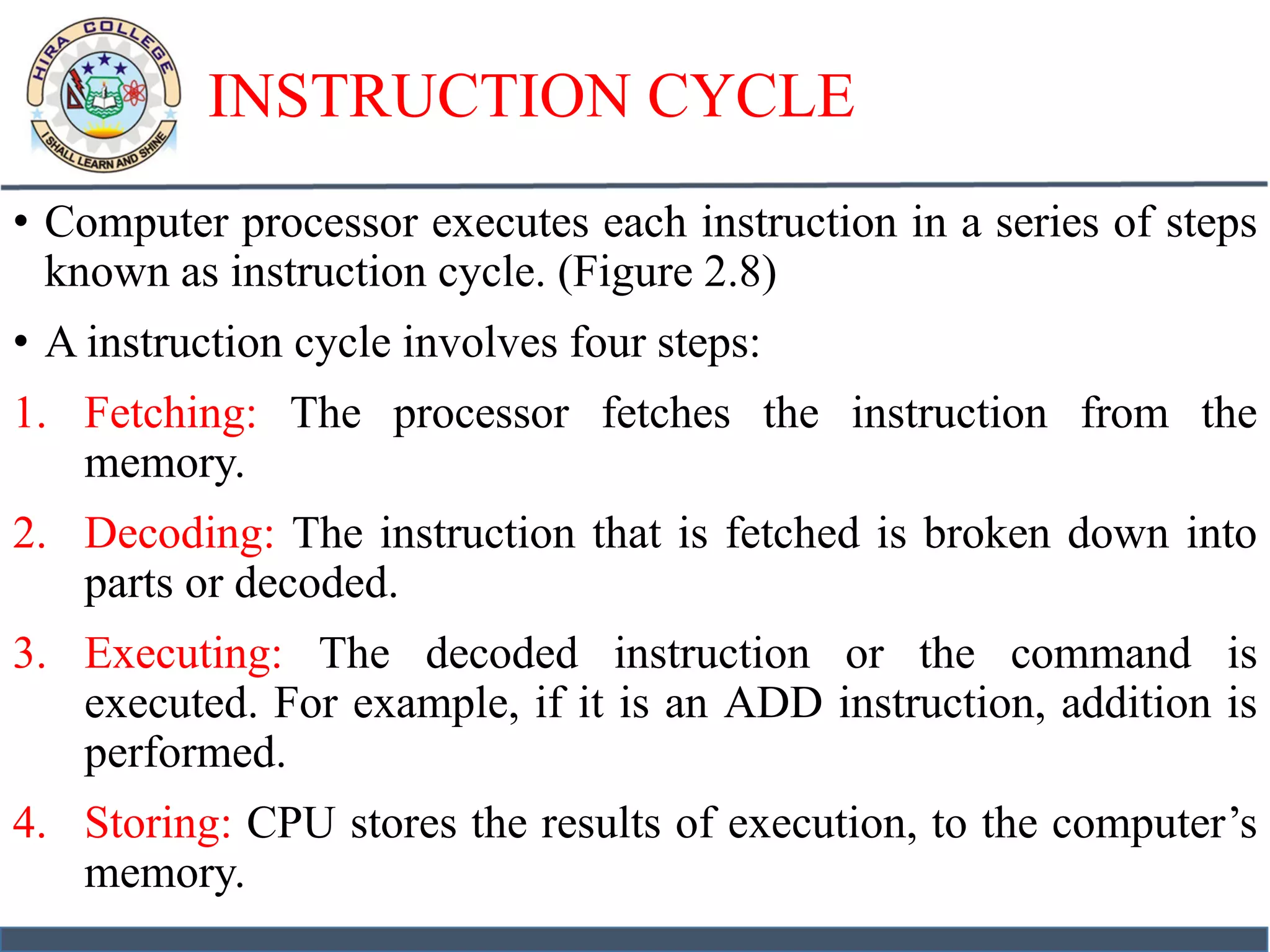 HIRA COLLEGE
I SHALL LEARN AND SHINE

INSTRUCTION CYCLE

• Computer processor executes each instruction in a series of steps known as instruction cycle. (Figure 2.8)

• A instruction cycle involves four steps:

1. Fetching: The processor fetches the instruction from the memory.

2. Decoding: The instruction that is fetched is broken down into parts or decoded.

3. Executing: The decoded instruction or the command is executed. For example, if it is an ADD instruction, addition is performed.

4. Storing: CPU stores the results of execution, to the computer's memory.